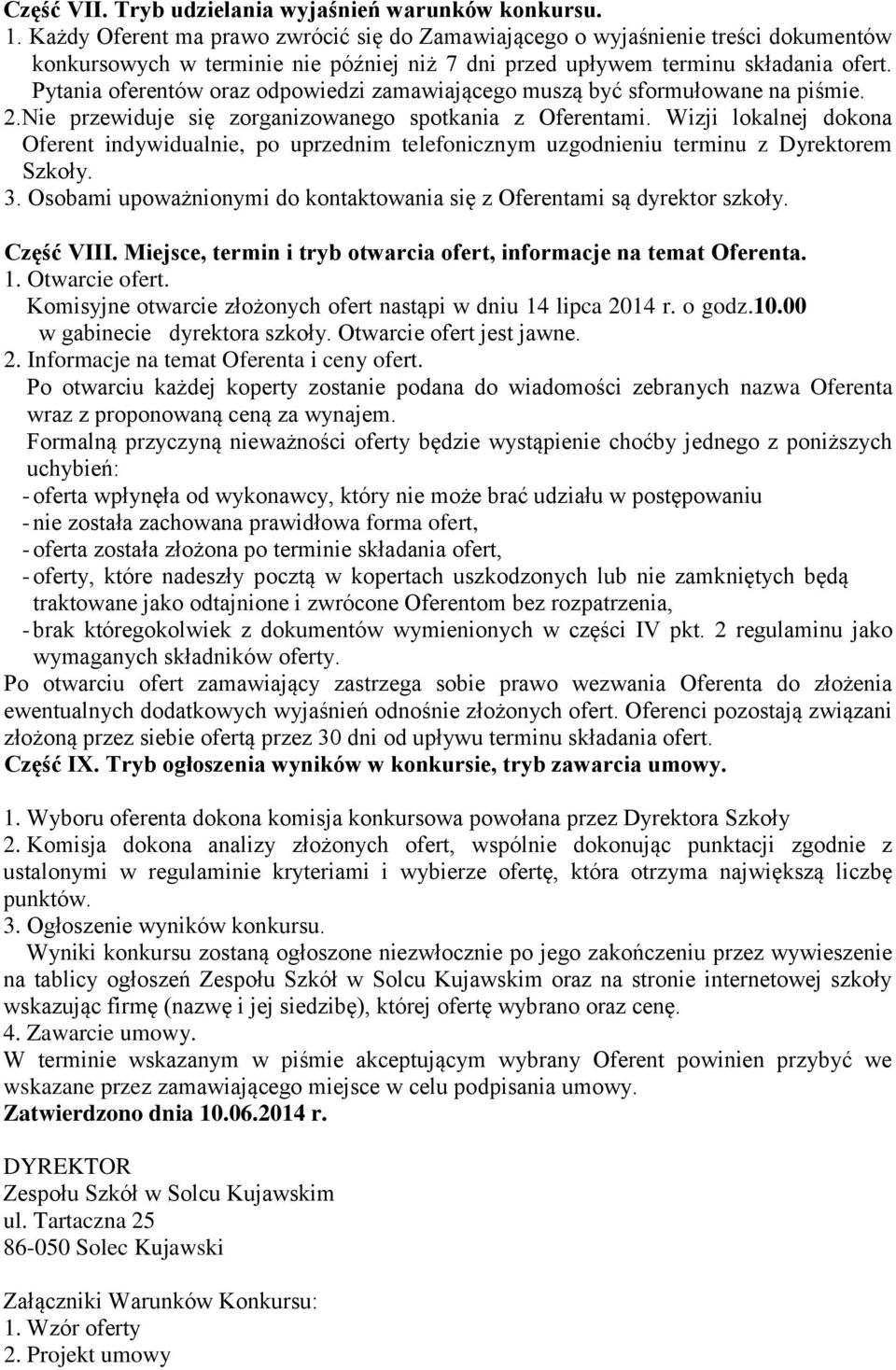 Część VII. Tryb udzielania wyjaśnień warunków konkursu.
1. Każdy Oferent ma prawo zwrócić się do Zamawiającego o wyjaśnienie treści dokumentów konkursowych w terminie nie później niż 7 dni przed upływem terminu składania ofert. Pytania oferentów oraz odpowiedzi zamawiającego muszą być sformułowane na piśmie.
2.Nie przewiduje się zorganizowanego spotkania z Oferentami. Wizji lokalnej dokona Oferent indywidualnie, po uprzednim telefonicznym uzgodnieniu terminu z Dyrektorem Szkoły.
3. Osobami upoważnionymi do kontaktowania się z Oferentami są dyrektor szkoły.

Część VIII. Miejsce, termin i tryb otwarcia ofert, informacje na temat Oferenta.
1. Otwarcie ofert.
Komisyjne otwarcie złożonych ofert nastąpi w dniu 14 lipca 2014 r. o godz.10.00 w gabinecie dyrektora szkoły. Otwarcie ofert jest jawne.
2. Informacje na temat Oferenta i ceny ofert.
Po otwarciu każdej koperty zostanie podana do wiadomości zebranych nazwa Oferenta wraz z proponowaną ceną za wynajem.
Formalną przyczyną nieważności oferty będzie wystąpienie choćby jednego z poniższych uchybień:
- oferta wpłynęła od wykonawcy, który nie może brać udziału w postępowaniu
- nie została zachowana prawidłowa forma ofert,
- oferta została złożona po terminie składania ofert,
- oferty, które nadeszły pocztą w kopertach uszkodzonych lub nie zamkniętych będą traktowane jako odtajnione i zwrócone Oferentom bez rozpatrzenia,
- brak któregokolwiek z dokumentów wymienionych w części IV pkt. 2 regulaminu jako wymaganych składników oferty.
Po otwarciu ofert zamawiający zastrzega sobie prawo wezwania Oferenta do złożenia ewentualnych dodatkowych wyjaśnień odnośnie złożonych ofert. Oferenci pozostają związani złożoną przez siebie ofertą przez 30 dni od upływu terminu składania ofert.
Część IX. Tryb ogłoszenia wyników w konkursie, tryb zawarcia umowy.

1. Wyboru oferenta dokona komisja konkursowa powołana przez Dyrektora Szkoły
2. Komisja dokona analizy złożonych ofert, wspólnie dokonując punktacji zgodnie z ustalonymi w regulaminie kryteriami i wybierze ofertę, która otrzyma największą liczbę punktów.
3. Ogłoszenie wyników konkursu.
Wyniki konkursu zostaną ogłoszone niezwłocznie po jego zakończeniu przez wywieszenie na tablicy ogłoszeń Zespołu Szkół w Solcu Kujawskim oraz na stronie internetowej szkoły wskazując firmę (nazwę i jej siedzibę), której ofertę wybrano oraz cenę.
4. Zawarcie umowy.
W terminie wskazanym w piśmie akceptującym wybrany Oferent powinien przybyć we wskazane przez zamawiającego miejsce w celu podpisania umowy.
Zatwierdzono dnia 10.06.2014 r.

DYREKTOR
Zespołu Szkół w Solcu Kujawskim
ul. Tartaczna 25
86-050 Solec Kujawski

Załączniki Warunków Konkursu:
1. Wzór oferty
2. Projekt umowy